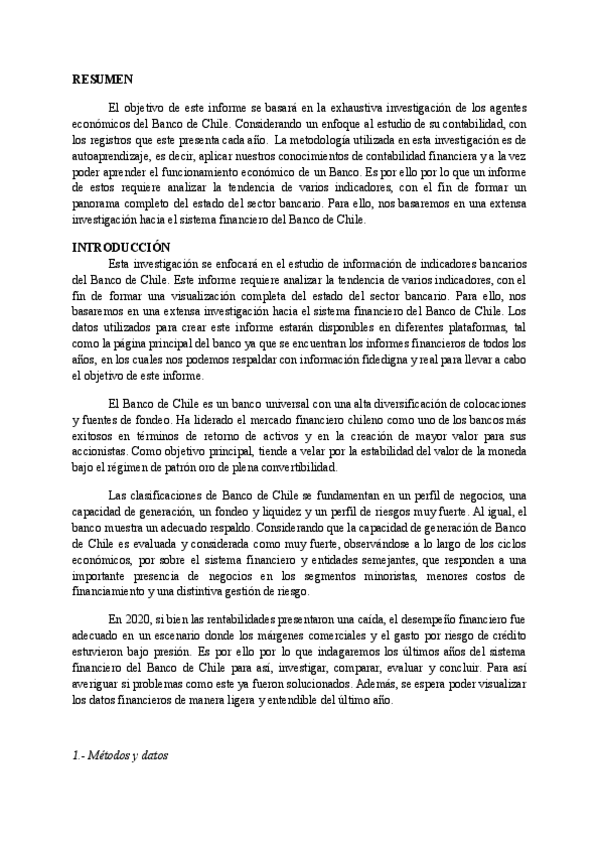 RESUMEN

El objetivo de este informe se basará en la exhaustiva investigación de los agentes económicos del Banco de Chile. Considerando un enfoque al estudio de su contabilidad, con los registros que este presenta cada año. La metodología utilizada en esta investigación es de autoaprendizaje, es decir, aplicar nuestros conocimientos de contabilidad financiera y a la vez poder aprender el funcionamiento económico de un Banco. Es por ello por lo que un informe de estos requiere analizar la tendencia de varios indicadores, con el fin de formar un panorama completo del estado del sector bancario. Para ello, nos basaremos en una extensa investigación hacia el sistema financiero del Banco de Chile.

INTRODUCCIÓN

Esta investigación se enfocará en el estudio de información de indicadores bancarios del Banco de Chile. Este informe requiere analizar la tendencia de varios indicadores, con el fin de formar una visualización completa del estado del sector bancario. Para ello, nos basaremos en una extensa investigación hacia el sistema financiero del Banco de Chile. Los datos utilizados para crear este informe estarán disponibles en diferentes plataformas, tal como la página principal del banco ya que se encuentran los informes financieros de todos los años, en los cuales nos podemos respaldar con información fidedigna y real para llevar a cabo el objetivo de este informe.

El Banco de Chile es un banco universal con una alta diversificación de colocaciones y fuentes de fondeo. Ha liderado el mercado financiero chileno como uno de los bancos más exitosos en términos de retorno de activos y en la creación de mayor valor para sus accionistas. Como objetivo principal, tiende a velar por la estabilidad del valor de la moneda bajo el régimen de patrón oro de plena convertibilidad.

Las clasificaciones de Banco de Chile se fundamentan en un perfil de negocios, una capacidad de generación, un fondeo y liquidez y un perfil de riesgos muy fuerte. Al igual, el banco muestra un adecuado respaldo. Considerando que la capacidad de generación de Banco de Chile es evaluada y considerada como muy fuerte, observándose a lo largo de los ciclos económicos, por sobre el sistema financiero y entidades semejantes, que responden a una importante presencia de negocios en los segmentos minoristas, menores costos de financiamiento y una distintiva gestión de riesgo.

En 2020, si bien las rentabilidades presentaron una caída, el desempeño financiero fue adecuado en un escenario donde los márgenes comerciales y el gasto por riesgo de crédito estuvieron bajo presión. Es por ello por lo que indagaremos los últimos años del sistema financiero del Banco de Chile para así, investigar, comparar, evaluar y concluir. Para así averiguar si problemas como este ya fueron solucionados. Además, se espera poder visualizar los datos financieros de manera ligera y entendible del último año.

1.- Métodos y datos